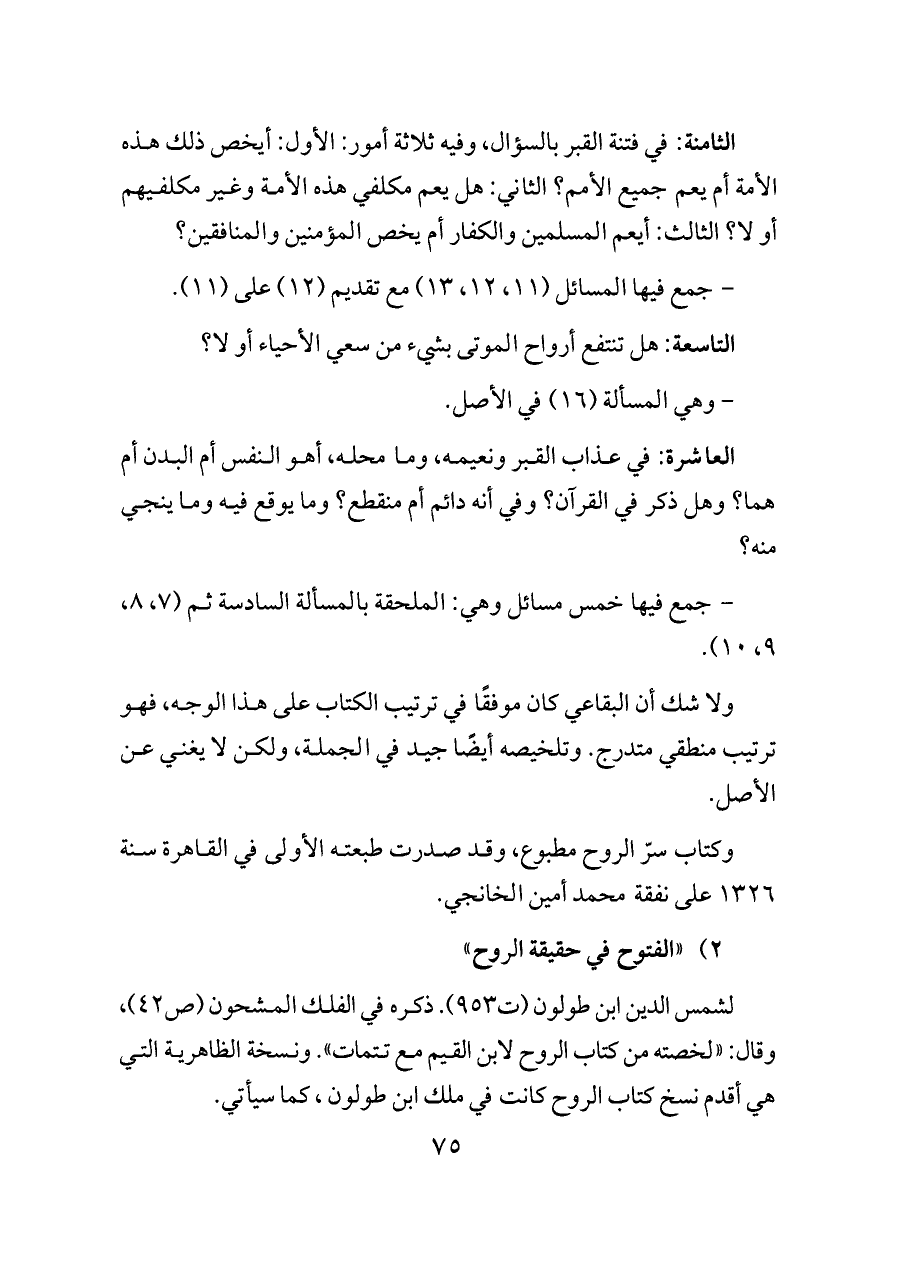 الثامنة: في فتنة القبر بالسؤال، وفيه ثلاثة أمور: الأول: أيخص ذلك هذه الأمة أم يعم جميع الأمم؟ الثاني: هل يعم مكلفي هذه الأمة وغير مكلفيهم أو لا؟ الثالث: أيعم المسلمين والكفار أم يخص المؤمنين والمنافقين؟

- جمع فيها المسائل (١١، ١٢، ١٣) مع تقديم (١٢) على (١١).

التاسعة: هل تنتفع أرواح الموتى بشيء من سعي الأحياء أو لا؟

- وهي المسألة (١٦) في الأصل.

العاشرة: في عذاب القبر ونعيمه، وما محله، أهو النفس أم البدن أم هما؟ وهل ذكر في القرآن؟ وفي أنه دائم أم منقطع؟ وما يوقع فيه وما ينجي منه؟

- جمع فيها خمس مسائل وهي: الملحقة بالمسألة السادسة ثم (٧، ٨، ٩، ١٠).

ولا شك أن البقاعي كان موفقًا في ترتيب الكتاب على هذا الوجه، فهو ترتيب منطقي متدرج. وتلخيصه أيضًا جيد في الجملة، ولكن لا يغني عن الأصل.

وكتاب سرّ الروح مطبوع، وقد صدرت طبعته الأولى في القاهرة سنة ١٣٢٦ على نفقة محمد أمين الخانجي.

٢) «الفتوح في حقيقة الروح»

لشمس الدين ابن طولون (ت٩٥٣). ذكره في الفلك المشحون (ص٤٢)، وقال: «لخصته من كتاب الروح لابن القيم مع تتمات». ونسخة الظاهرية التي هي أقدم نسخ كتاب الروح كانت في ملك ابن طولون، كما سيأتي.

٧٥